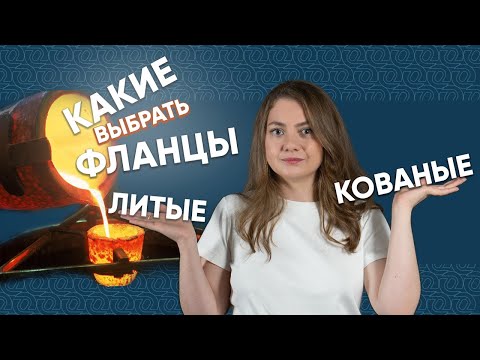 КАКИЕ ВЫБРАТЬ ФЛАНЦЫ

ЛИТЫЕ

КОВАНЫЕ